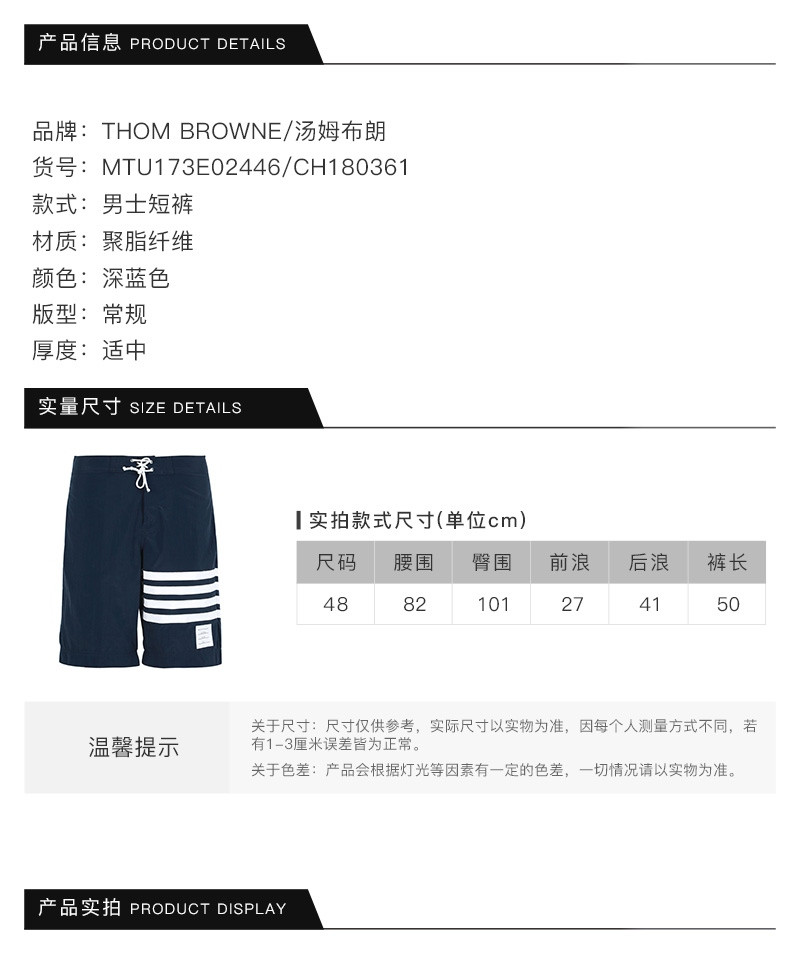 产品信息 PRODUCT DETAILS

品牌：THOM BROWNE/汤姆布朗
货号：MTU173E02446/CH180361
款式：男士短裤
材质：聚脂纤维
颜色：深蓝色
版型：常规
厚度：适中

实量尺寸 SIZE DETAILS

实拍款式尺寸(单位cm)

| 尺码 | 腰围 | 臀围 | 前浪 | 后浪 | 裤长 |
|---|---|---|---|---|---|
| 48 | 82 | 101 | 27 | 41 | 50 |

温馨提示

关于尺寸：尺寸仅供参考，实际尺寸以实物为准，因每个人测量方式不同，若有1-3厘米误差皆为正常。

关于色差：产品会根据灯光等因素有一定的色差，一切情况请以实物为准。

产品实拍 PRODUCT DISPLAY